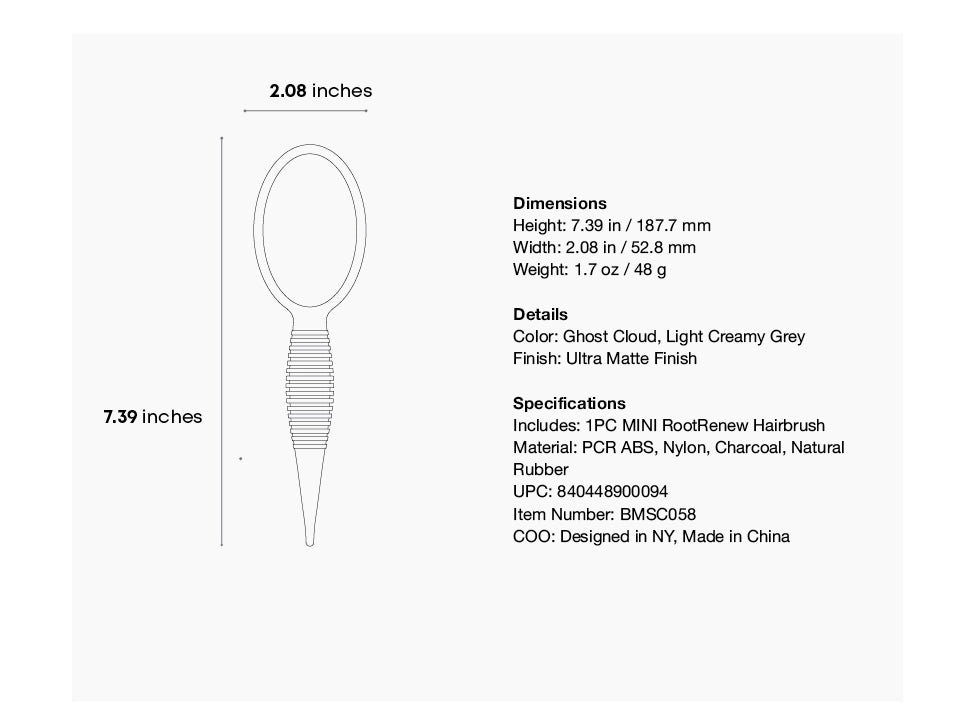 2.08 inches

7.39 inches

Dimensions
Height: 7.39 in / 187.7 mm
Width: 2.08 in / 52.8 mm
Weight: 1.7 oz / 48 g

Details
Color: Ghost Cloud, Light Creamy Grey
Finish: Ultra Matte Finish

Specifications
Includes: 1PC MINI RootRenew Hairbrush
Material: PCR ABS, Nylon, Charcoal, Natural Rubber
UPC: 840448900094
Item Number: BMSC058
COO: Designed in NY, Made in China